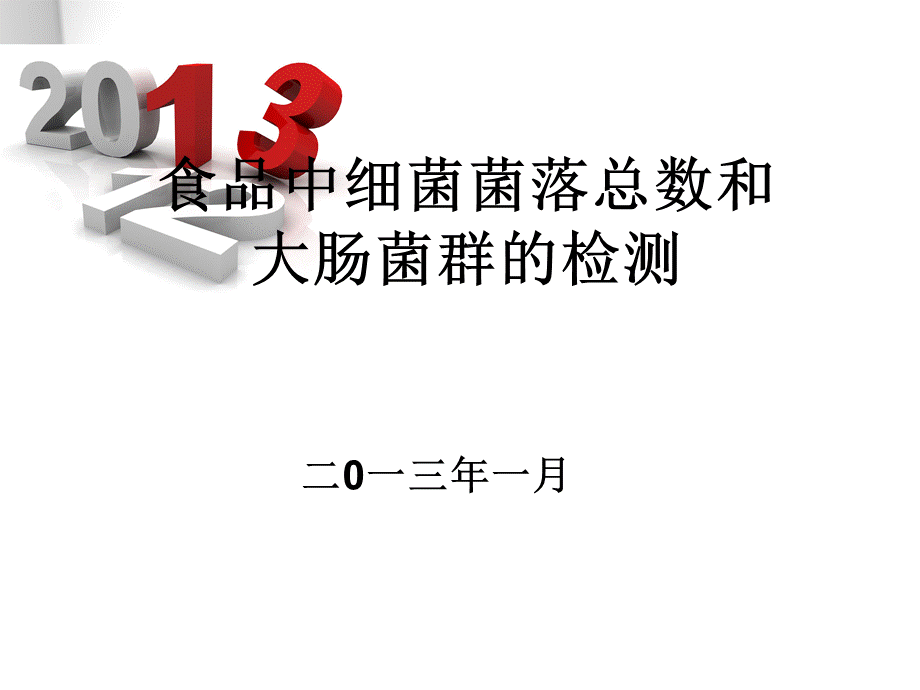 2013

食品中细菌菌落总数和大肠菌群的检测

二0一三年一月